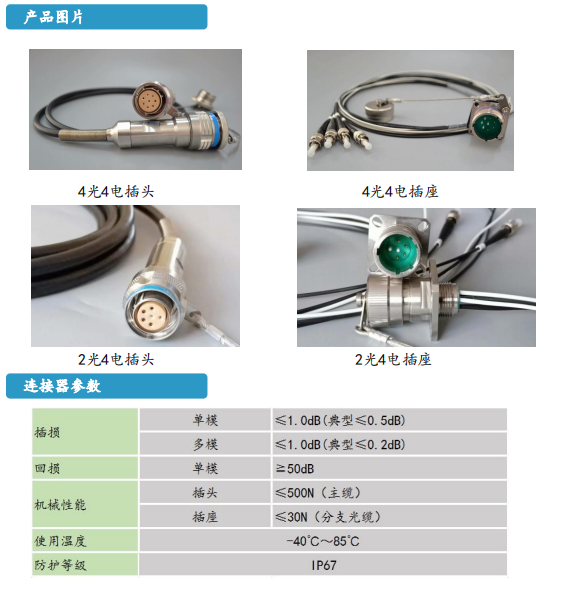 产品图片

4光4电插头

4光4电插座

2光4电插头

2光4电插座

连接器参数

| 插损 | 单模 | ≤1.0dB(典型≤0.5dB) |
|---|---|---|
|  | 多模 | ≤1.0dB(典型≤0.2dB) |
| 回损 | 单模 | ≥50dB |
| 机械性能 | 插头 | ≤500N（主缆） |
|  | 插座 | ≤30N（分支光缆） |
| 使用温度 | -40°C～85°C |  |
| 防护等级 | IP67 |  |